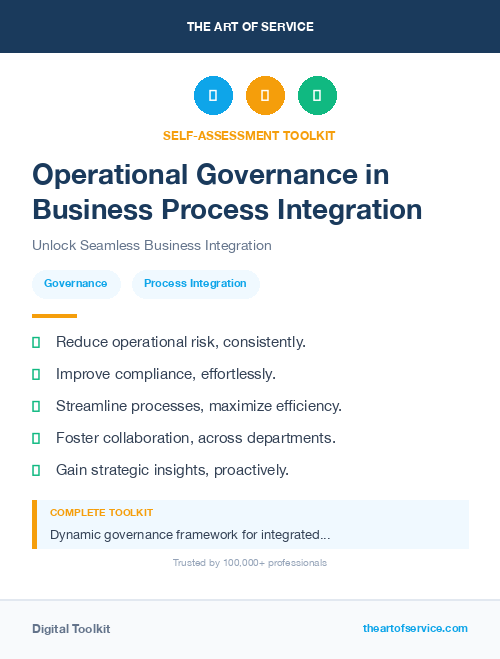 THE ART OF SERVICE

SELF-ASSESSMENT TOOLKIT

Operational Governance in Business Process Integration

Unlock Seamless Business Integration

Governance

Process Integration

Reduce operational risk, consistently.

Improve compliance, effortlessly.

Streamline processes, maximize efficiency.

Foster collaboration, across departments.

Gain strategic insights, proactively.

COMPLETE TOOLKIT

Dynamic governance framework for integrated...

Trusted by 100,000+ professionals

Digital Toolkit

theartofservice.com